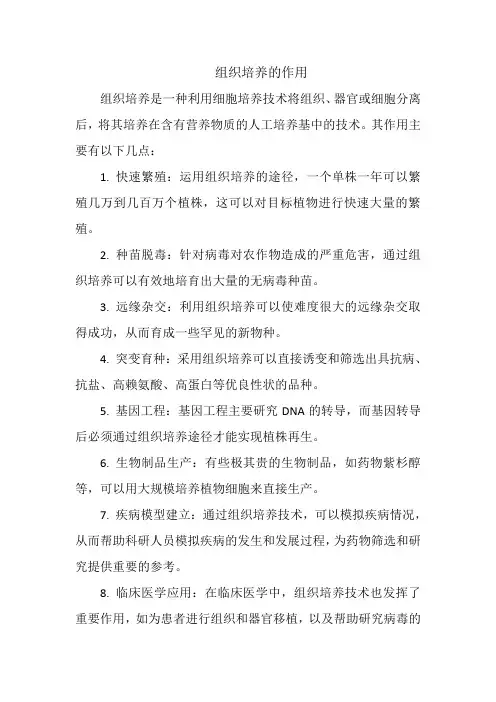 组织培养的作用

组织培养是一种利用细胞培养技术将组织、器官或细胞分离后，将其培养在含有营养物质的人工培养基中的技术。其作用主要有以下几点：

1. 快速繁殖：运用组织培养的途径，一个单株一年可以繁殖几万到几百万个植株，这可以对目标植物进行快速大量的繁殖。

2. 种苗脱毒：针对病毒对农作物造成的严重危害，通过组织培养可以有效地培育出大量的无病毒种苗。

3. 远缘杂交：利用组织培养可以使难度很大的远缘杂交取得成功，从而育成一些罕见的新物种。

4. 突变育种：采用组织培养可以直接诱变和筛选出具抗病、抗盐、高赖氨酸、高蛋白等优良性状的品种。

5. 基因工程：基因工程主要研究 DNA 的转导，而基因转导后必须通过组织培养途径才能实现植株再生。

6. 生物制品生产：有些极其贵的生物制品，如药物紫杉醇等，可以用大规模培养植物细胞来直接生产。

7. 疾病模型建立：通过组织培养技术，可以模拟疾病情况，从而帮助科研人员模拟疾病的发生和发展过程，为药物筛选和研究提供重要的参考。

8. 临床医学应用：在临床医学中，组织培养技术也发挥了重要作用，如为患者进行组织和器官移植，以及帮助研究病毒的